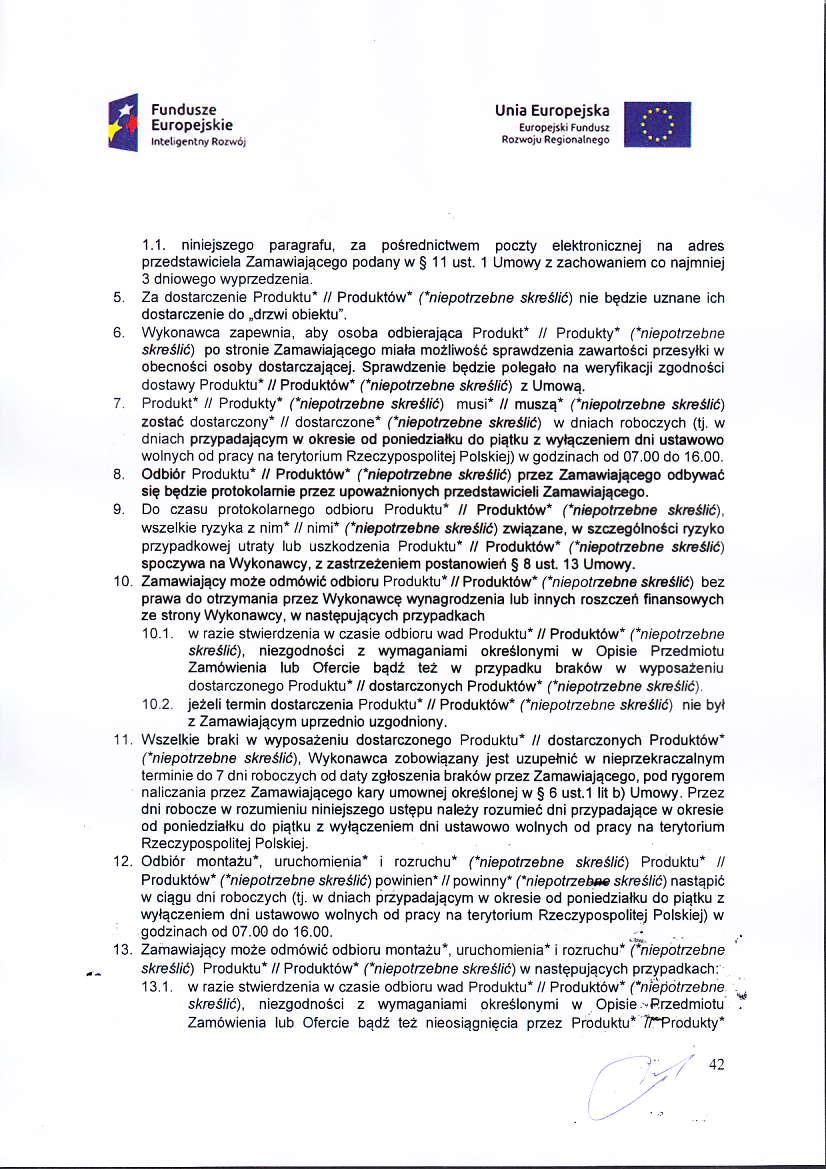 Fundusze Europejskie
Inteligentny Rozwój

Unia Europejska
Europejski Fundusz Rozwoju Regionalnego

1.1. niniejszego paragrafu, za pośrednictwem poczty elektronicznej na adres przedstawiciela Zamawiającego podany w § 11 ust. 1 Umowy z zachowaniem co najmniej 3 dniowego wyprzedzenia.

5. Za dostarczenie Produktu* // Produktów* (*niepotrzebne skreślić) nie będzie uznane ich dostarczenie do „drzwi obiektu".

6. Wykonawca zapewnia, aby osoba odbierająca Produkt* // Produkty* (*niepotrzebne skreślić) po stronie Zamawiającego miała możliwość sprawdzenia zawartości przesyłki w obecności osoby dostarczającej. Sprawdzenie będzie polegało na weryfikacji zgodności dostawy Produktu* // Produktów* (*niepotrzebne skreślić) z Umową.

7. Produkt* // Produkty* (*niepotrzebne skreślić) musi* // muszą* (*niepotrzebne skreślić) zostać dostarczony* // dostarczone* (*niepotrzebne skreślić) w dniach roboczych (tj. w dniach przypadającym w okresie od poniedziałku do piątku z wyłączeniem dni ustawowo wolnych od pracy na terytorium Rzeczypospolitej Polskiej) w godzinach od 07.00 do 16.00.

8. Odbiór Produktu* // Produktów* (*niepotrzebne skreślić) przez Zamawiającego odbywać się będzie protokolarnie przez upoważnionych przedstawicieli Zamawiającego.

9. Do czasu protokolarnego odbioru Produktu* // Produktów* (*niepotrzebne skreślić), wszelkie ryzyka z nim* // nimi* (*niepotrzebne skreślić) związane, w szczególności ryzyko przypadkowej utraty lub uszkodzenia Produktu* // Produktów* (*niepotrzebne skreślić) spoczywa na Wykonawcy, z zastrzeżeniem postanowień § 8 ust. 13 Umowy.

10. Zamawiający może odmówić odbioru Produktu* // Produktów* (*niepotrzebne skreślić) bez prawa do otrzymania przez Wykonawcę wynagrodzenia lub innych roszczeń finansowych ze strony Wykonawcy, w następujących przypadkach
10.1. w razie stwierdzenia w czasie odbioru wad Produktu* // Produktów* (*niepotrzebne skreślić), niezgodności z wymaganiami określonymi w Opisie Przedmiotu Zamówienia lub Ofercie bądź też w przypadku braków w wyposażeniu dostarczonego Produktu* // dostarczonych Produktów* (*niepotrzebne skreślić).
10.2. jeżeli termin dostarczenia Produktu* // Produktów* (*niepotrzebne skreślić) nie był z Zamawiającym uprzednio uzgodniony.

11. Wszelkie braki w wyposażeniu dostarczonego Produktu* // dostarczonych Produktów* (*niepotrzebne skreślić), Wykonawca zobowiązany jest uzupełnić w nieprzekraczalnym terminie do 7 dni roboczych od daty zgłoszenia braków przez Zamawiającego, pod rygorem naliczania przez Zamawiającego kary umownej określonej w § 6 ust.1 lit b) Umowy. Przez dni robocze w rozumieniu niniejszego ustępu należy rozumieć dni przypadające w okresie od poniedziałku do piątku z wyłączeniem dni ustawowo wolnych od pracy na terytorium Rzeczypospolitej Polskiej.

12. Odbiór montażu*, uruchomienia* i rozruchu* (*niepotrzebne skreślić) Produktu* // Produktów* (*niepotrzebne skreślić) powinien* // powinny* (*niepotrzebne skreślić) nastąpić w ciągu dni roboczych (tj. w dniach przypadającym w okresie od poniedziałku do piątku z wyłączeniem dni ustawowo wolnych od pracy na terytorium Rzeczypospolitej Polskiej) w godzinach od 07.00 do 16.00.

13. Zamawiający może odmówić odbioru montażu*, uruchomienia* i rozruchu* (*niepotrzebne skreślić) Produktu* // Produktów* (*niepotrzebne skreślić) w następujących przypadkach:
13.1. w razie stwierdzenia w czasie odbioru wad Produktu* // Produktów* (*niepotrzebne skreślić), niezgodności z wymaganiami określonymi w Opisie Przedmiotu Zamówienia lub Ofercie bądź też nieosiągnięcia przez Produktu* // Produkty*

42